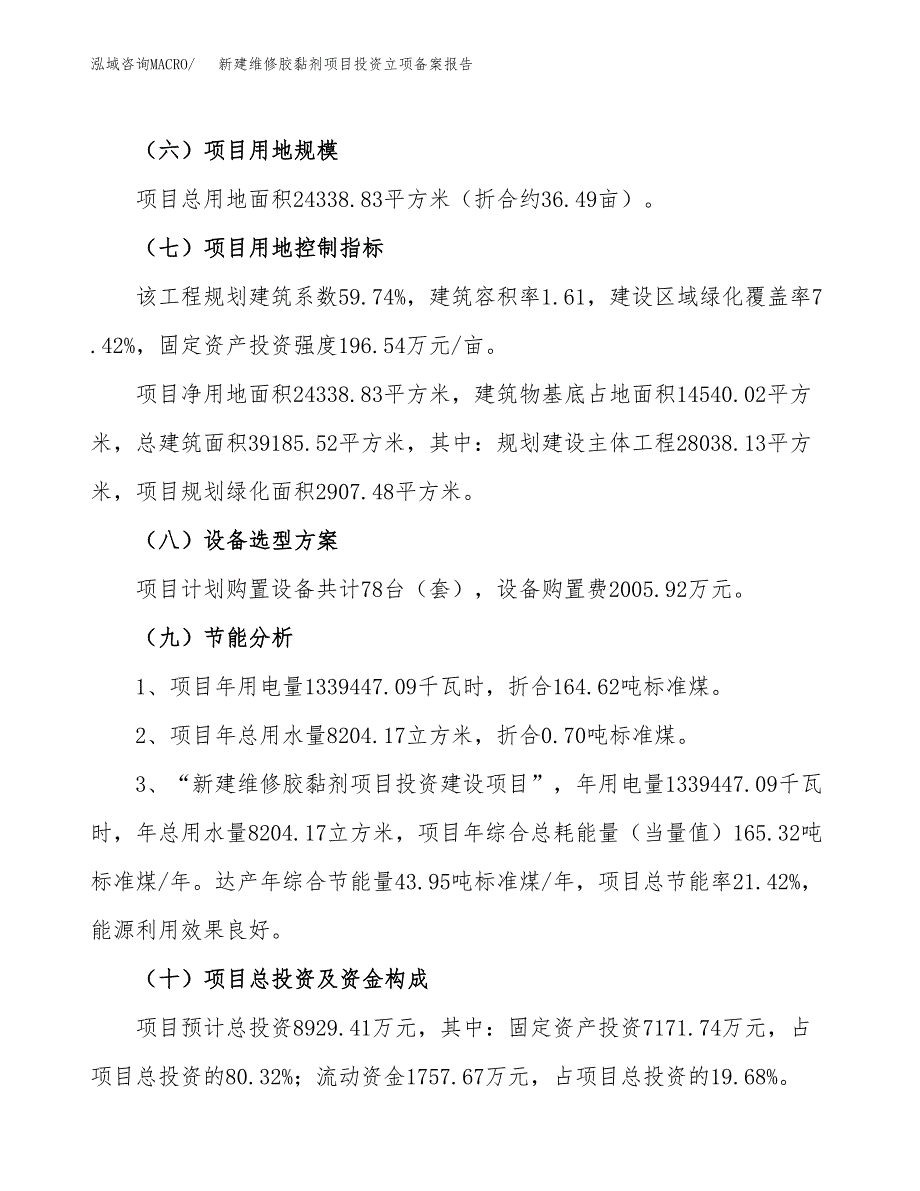 泓域咨询MACRO/　新建维修胶黏剂项目投资立项备案报告

（六）项目用地规模

项目总用地面积24338.83平方米（折合约36.49亩）。

（七）项目用地控制指标

该工程规划建筑系数59.74%，建筑容积率1.61，建设区域绿化覆盖率7.42%，固定资产投资强度196.54万元/亩。

项目净用地面积24338.83平方米，建筑物基底占地面积14540.02平方米，总建筑面积39185.52平方米，其中：规划建设主体工程28038.13平方米，项目规划绿化面积2907.48平方米。

（八）设备选型方案

项目计划购置设备共计78台（套），设备购置费2005.92万元。

（九）节能分析

1、项目年用电量1339447.09千瓦时，折合164.62吨标准煤。

2、项目年总用水量8204.17立方米，折合0.70吨标准煤。

3、“新建维修胶黏剂项目投资建设项目”，年用电量1339447.09千瓦时，年总用水量8204.17立方米，项目年综合总耗能量（当量值）165.32吨标准煤/年。达产年综合节能量43.95吨标准煤/年，项目总节能率21.42%，能源利用效果良好。

（十）项目总投资及资金构成

项目预计总投资8929.41万元，其中：固定资产投资7171.74万元，占项目总投资的80.32%；流动资金1757.67万元，占项目总投资的19.68%。